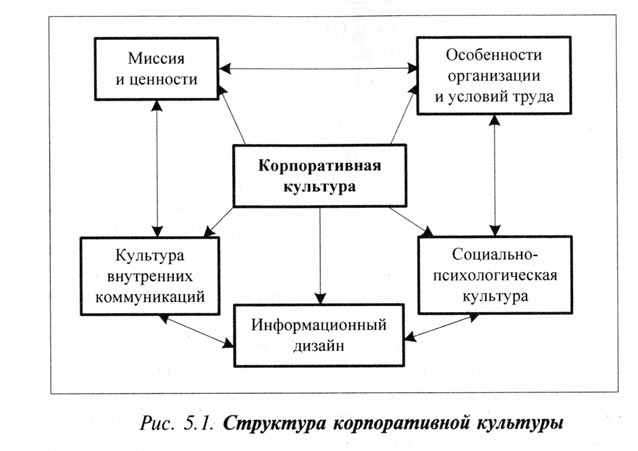 Миссия и ценности

Особенности организации и условий труда

Корпоративная культура

Культура внутренних коммуникаций

Социально-психологическая культура

Информационный дизайн

Рис. 5.1. Структура корпоративной культуры